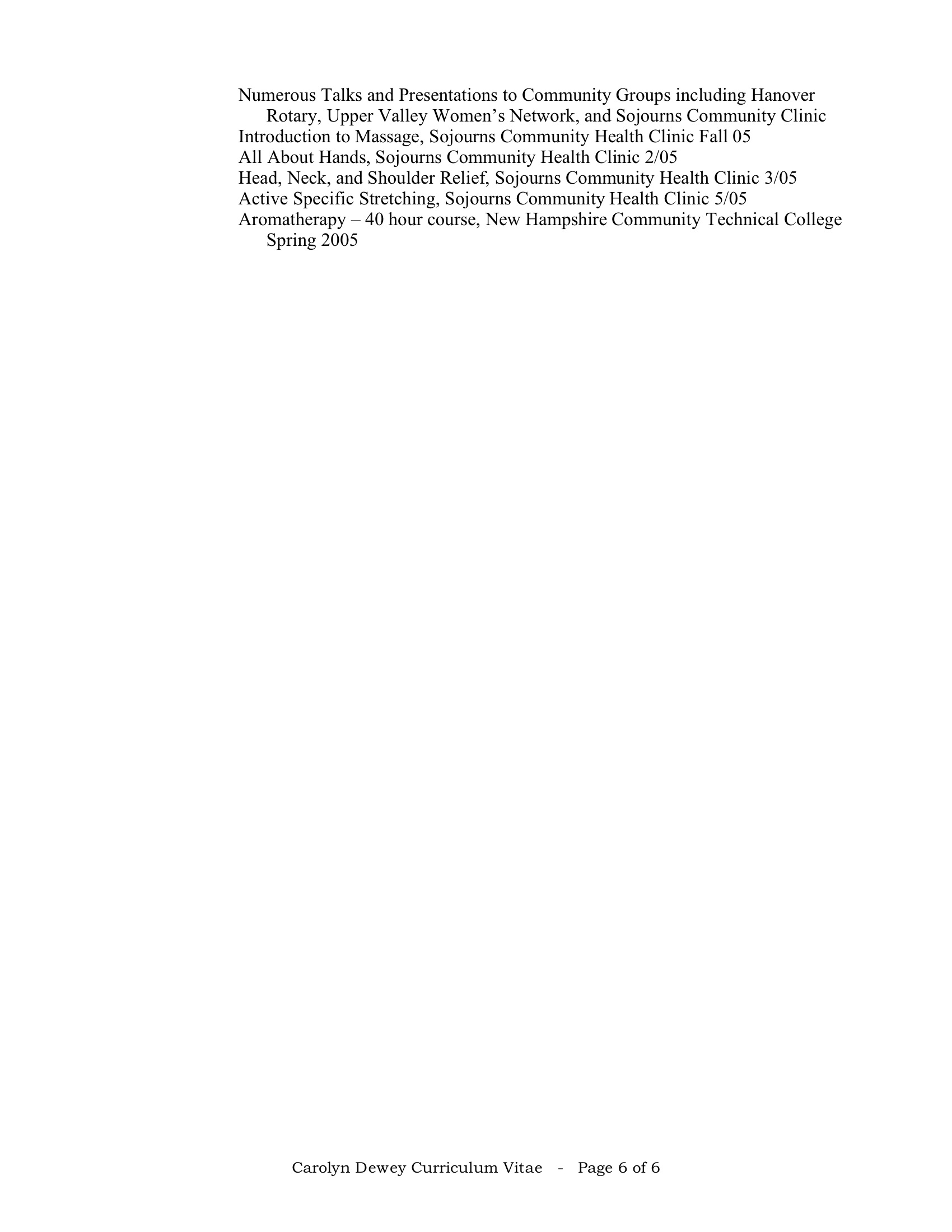 Numerous Talks and Presentations to Community Groups including Hanover Rotary, Upper Valley Women's Network, and Sojourns Community Clinic
Introduction to Massage, Sojourns Community Health Clinic Fall 05
All About Hands, Sojourns Community Health Clinic 2/05
Head, Neck, and Shoulder Relief, Sojourns Community Health Clinic 3/05
Active Specific Stretching, Sojourns Community Health Clinic 5/05
Aromatherapy – 40 hour course, New Hampshire Community Technical College Spring 2005

Carolyn Dewey Curriculum Vitae - Page 6 of 6